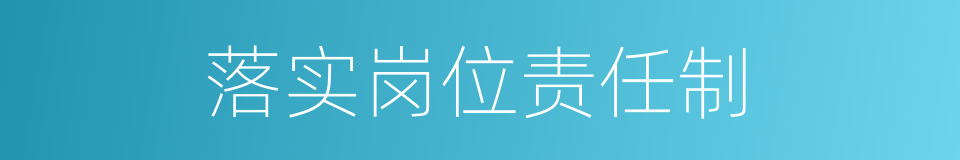 落实岗位责任制